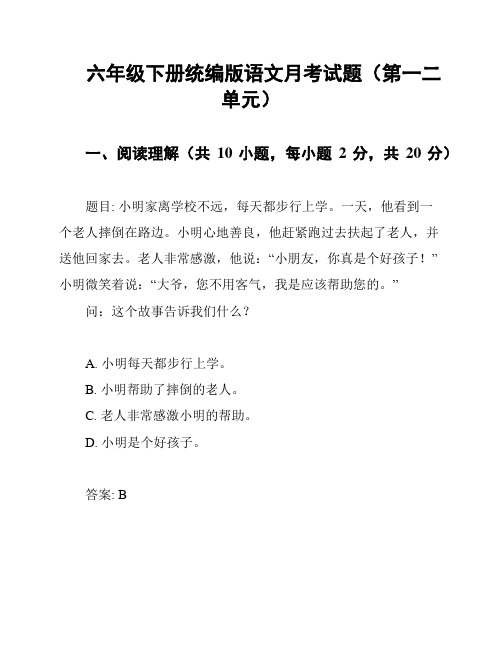 六年级下册统编版语文月考试题（第一二单元）

一、阅读理解（共 10 小题，每小题 2 分，共 20 分）

题目: 小明家离学校不远，每天都步行上学。一天，他看到一个老人摔倒在路边。小明心地善良，他赶紧跑过去扶起了老人，并送他回家去。老人非常感激，他说：“小朋友，你真是个好孩子！”小明微笑着说：“大爷，您不用客气，我是应该帮助您的。”

问：这个故事告诉我们什么？

A. 小明每天都步行上学。

B. 小明帮助了摔倒的老人。

C. 老人非常感激小明的帮助。

D. 小明是个好孩子。

答案: B